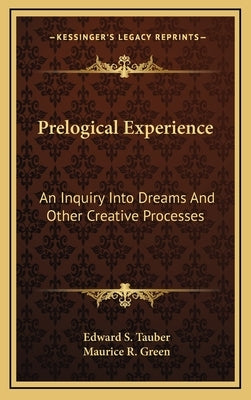 —KESSINGER'S LEGACY REPRINTS—

Prelogical Experience

An Inquiry Into Dreams And Other Creative Processes

Edward S. Tauber
Maurice R. Green